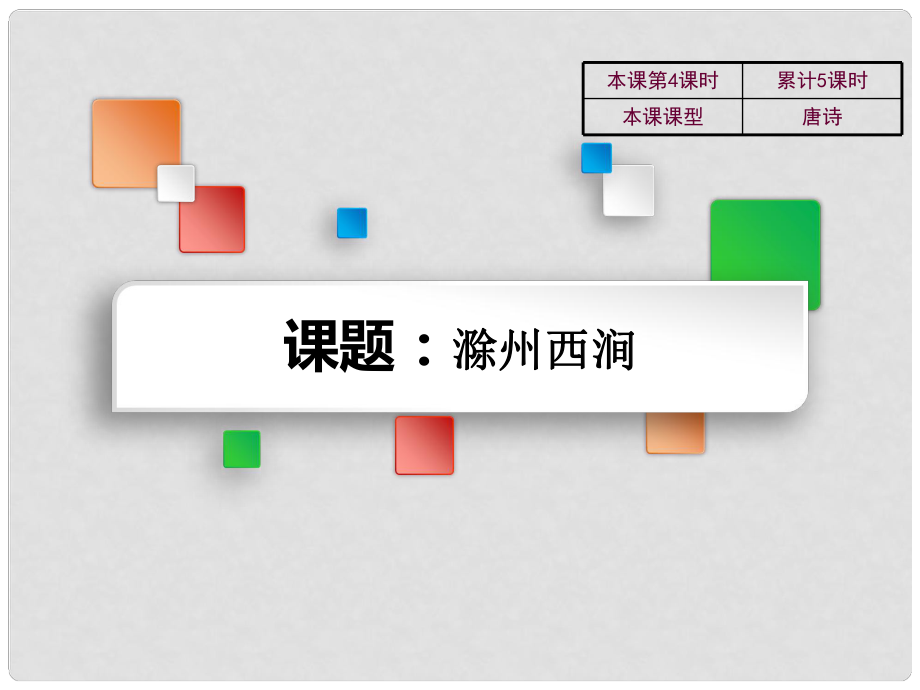 | 本课第4课时 | 累计5课时 |
|---|---|
| 本课课型 | 唐诗 |

课题：滁州西涧